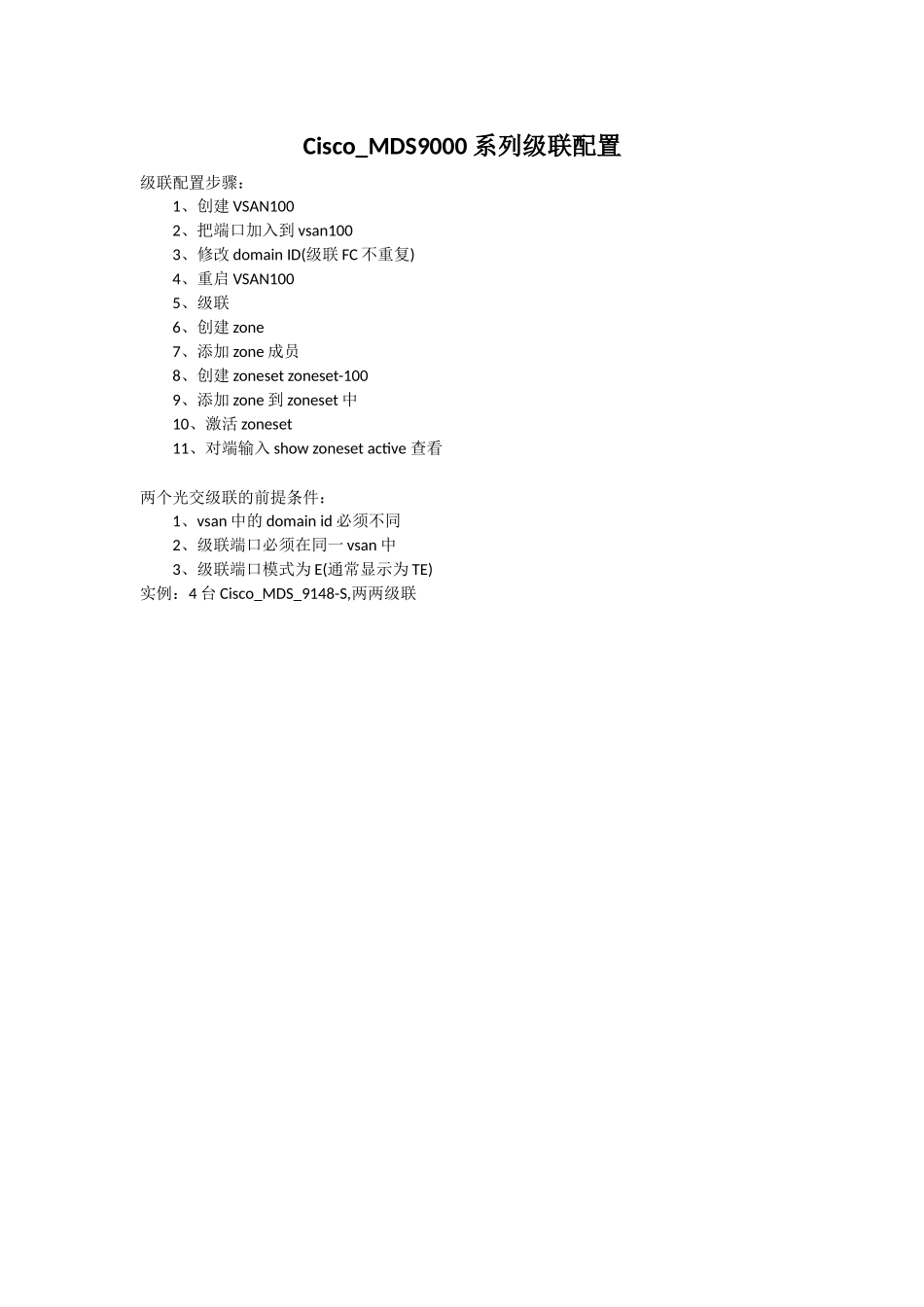 Cisco_MDS9000 系列级联配置

级联配置步骤：

1、创建 VSAN100
2、把端口加入到 vsan100
3、修改 domain ID(级联 FC 不重复)
4、重启 VSAN100
5、级联
6、创建 zone
7、添加 zone 成员
8、创建 zoneset zoneset-100
9、添加 zone 到 zoneset 中
10、激活 zoneset
11、对端输入 show zoneset active 查看

两个光交级联的前提条件：

1、vsan 中的 domain id 必须不同
2、级联端口必须在同一 vsan 中
3、级联端口模式为 E(通常显示为 TE)

实例：4 台 Cisco_MDS_9148-S,两两级联